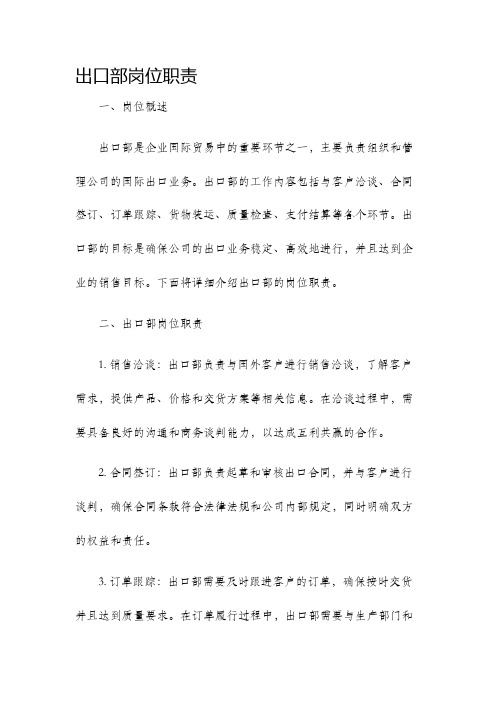 出口部岗位职责

一、岗位概述

出口部是企业国际贸易中的重要环节之一，主要负责组织和管理公司的国际出口业务。出口部的工作内容包括与客户洽谈、合同签订、订单跟踪、货物装运、质量检查、支付结算等各个环节。出口部的目标是确保公司的出口业务稳定、高效地进行，并且达到企业的销售目标。下面将详细介绍出口部的岗位职责。

二、出口部岗位职责

1. 销售洽谈：出口部负责与国外客户进行销售洽谈，了解客户需求，提供产品、价格和交货方案等相关信息。在洽谈过程中，需要具备良好的沟通和商务谈判能力，以达成互利共赢的合作。

2. 合同签订：出口部负责起草和审核出口合同，并与客户进行谈判，确保合同条款符合法律法规和公司内部规定，同时明确双方的权益和责任。

3. 订单跟踪：出口部需要及时跟进客户的订单，确保按时交货并且达到质量要求。在订单履行过程中，出口部需要与生产部门和